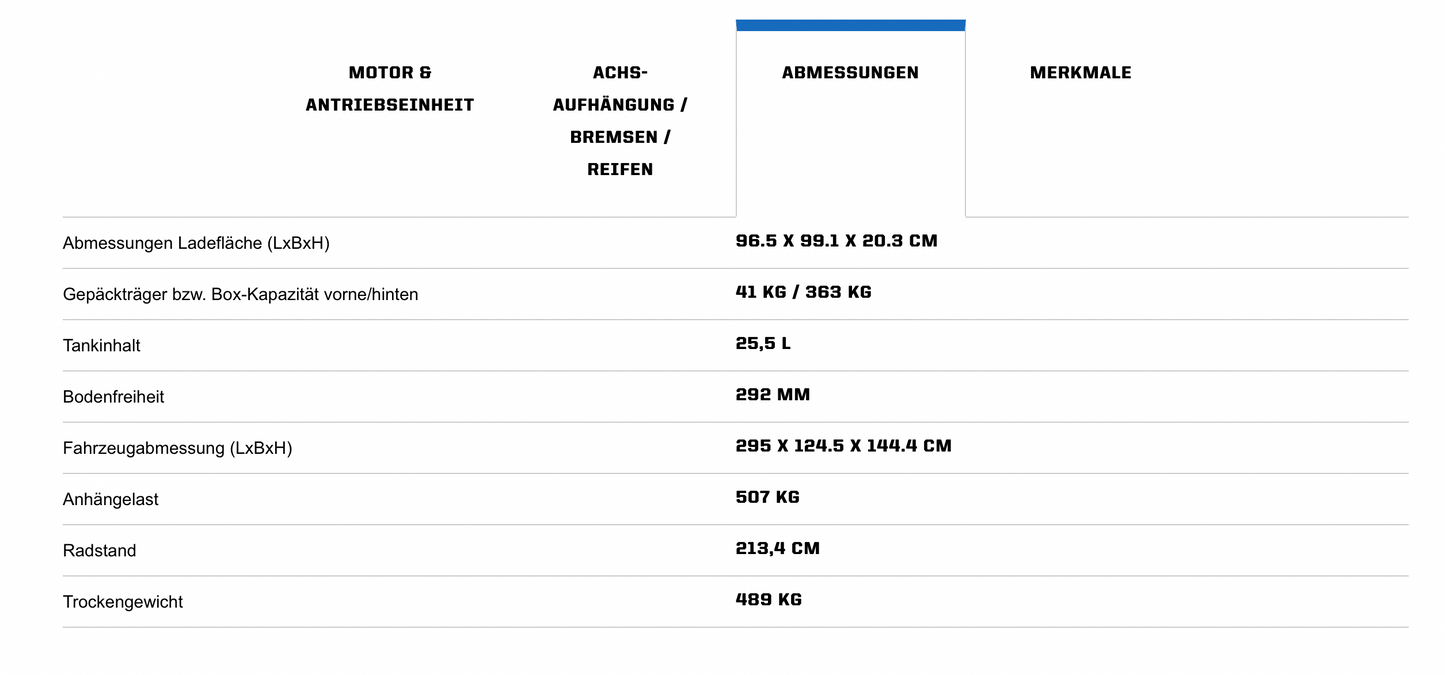 MOTOR & ANTRIEBSEINHEIT

ACHS-AUFHÄNGUNG / BREMSEN / REIFEN

ABMESSUNGEN

MERKMALE

| | |
|---|---|
| Abmessungen Ladefläche (LxBxH) | 96.5 X 99.1 X 20.3 CM |
| Gepäckträger bzw. Box-Kapazität vorne/hinten | 41 KG / 363 KG |
| Tankinhalt | 25,5 L |
| Bodenfreiheit | 292 MM |
| Fahrzeugabmessung (LxBxH) | 295 X 124.5 X 144.4 CM |
| Anhängelast | 507 KG |
| Radstand | 213,4 CM |
| Trockengewicht | 489 KG |